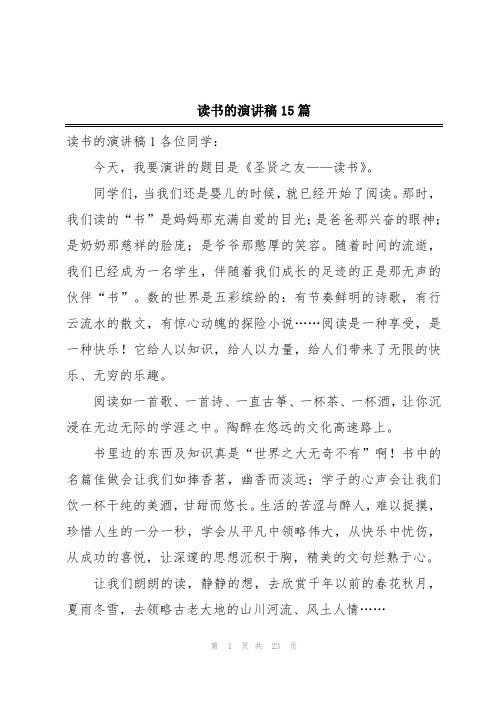 读书的演讲稿15篇

读书的演讲稿1 各位同学：

今天，我要演讲的题目是《圣贤之友——读书》。

同学们，当我们还是婴儿的时候，就已经开始了阅读。那时，我们读的“书”是妈妈那充满自爱的目光；是爸爸那兴奋的眼神；是奶奶那慈祥的脸庞；是爷爷那憨厚的笑容。随着时间的流逝，我们已经成为一名学生，伴随着我们成长的足迹的正是那无声的伙伴“书”。数的世界是五彩缤纷的：有节奏鲜明的诗歌，有行云流水的散文，有惊心动魄的探险小说……阅读是一种享受，是一种快乐！它给人以知识，给人以力量，给人们带来了无限的快乐、无穷的乐趣。

阅读如一首歌、一首诗、一直古筝、一杯茶、一杯酒，让你沉浸在无边无际的学涯之中。陶醉在悠远的文化高速路上。

书里边的东西及知识真是“世界之大无奇不有”啊！书中的名篇佳做会让我们如捧香茗，幽香而淡远；学子的心声会让我们饮一杯干纯的美酒，甘甜而悠长。生活的苦涩与醉人，难以捉摸，珍惜人生的一分一秒，学会从平凡中领略伟大，从快乐中忧伤，从成功的喜悦，让深邃的思想沉积于胸，精美的文句烂熟于心。

让我们朗朗的读，静静的想，去欣赏千年以前的春花秋月，夏雨冬雪，去领略古老大地的山川河流、风土人情……

第 1 页 共 23 页